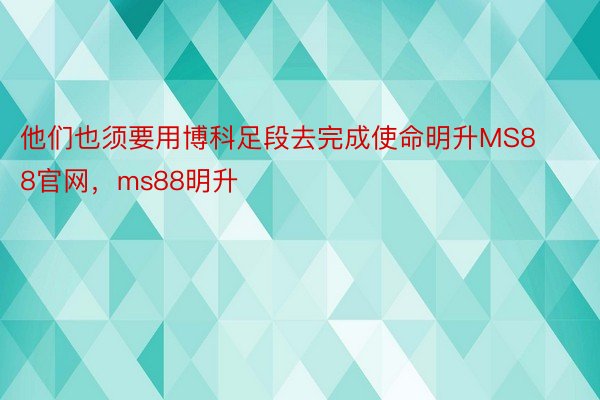 他们也须要用博科足段去完成使命明升MS88官网，ms88明升